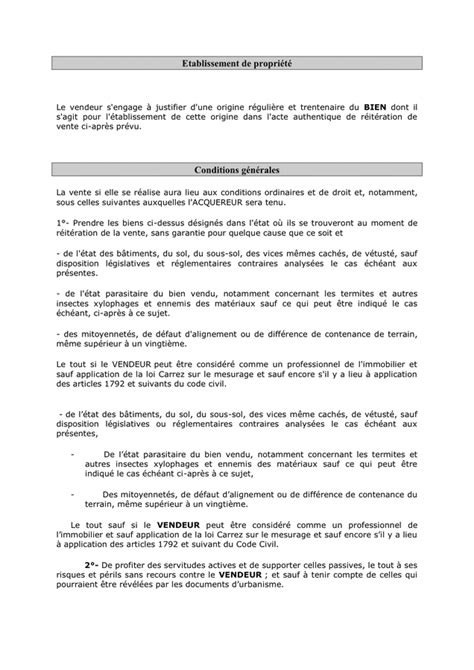 Etablissement de propriété

Le vendeur s'engage à justifier d'une origine régulière et trentenaire du **BIEN** dont il s'agit pour l'établissement de cette origine dans l'acte authentique de réitération de vente ci-après prévu.

Conditions générales

La vente si elle se réalise aura lieu aux conditions ordinaires et de droit et, notamment, sous celles suivantes auxquelles l'ACQUEREUR sera tenu.

1°- Prendre les biens ci-dessus désignés dans l'état où ils se trouveront au moment de réitération de la vente, sans garantie pour quelque cause que ce soit et

- de l'état des bâtiments, du sol, du sous-sol, des vices mêmes cachés, de vétusté, sauf disposition législatives et réglementaires contraires analysées le cas échéant aux présentes.

- de l'état parasitaire du bien vendu, notamment concernant les termites et autres insectes xylophages et ennemis des matériaux sauf ce qui peut être indiqué le cas échéant, ci-après à ce sujet.

- des mitoyennetés, de défaut d'alignement ou de différence de contenance de terrain, même supérieur à un vingtième.

Le tout si le VENDEUR peut être considéré comme un professionnel de l'immobilier et sauf application de la loi Carrez sur le mesurage et sauf encore s'il y a lieu à application des articles 1792 et suivants du code civil.

- de l'état des bâtiments, du sol, du sous-sol, des vices même cachés, de vétusté, sauf disposition législatives ou réglementaires contraires analysées le cas échéant aux présentes,

- De l'état parasitaire du bien vendu, notamment concernant les termites et autres insectes xylophages et ennemis des matériaux sauf ce qui peut être indiqué le cas échéant ci-après à ce sujet,

- Des mitoyennetés, de défaut d'alignement ou de différence de contenance du terrain, même supérieur à un vingtième.

Le tout sauf si le **VENDEUR** peut être considéré comme un professionnel de l'immobilier et sauf application de la loi Carrez sur le mesurage et sauf encore s'il y a lieu à application des articles 1792 et suivant du Code Civil.

**2°-** De profiter des servitudes actives et de supporter celles passives, le tout à ses risques et périls sans recours contre le **VENDEUR** ; et sauf à tenir compte de celles qui pourraient être révélées par les documents d'urbanisme.